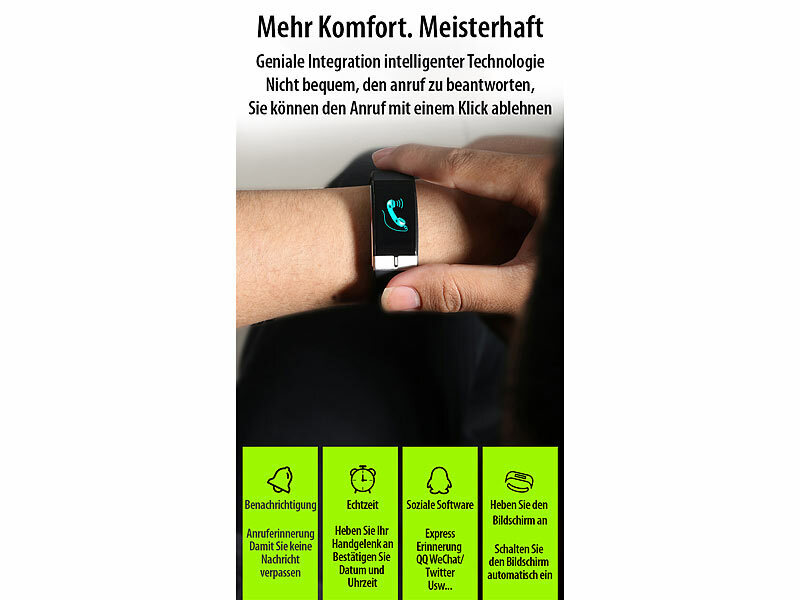 Mehr Komfort. Meisterhaft

Geniale Integration intelligenter Technologie
Nicht bequem, den anruf zu beantworten,
Sie können den Anruf mit einem Klick ablehnen

Benachrichtigung

Anruferinnerung Damit Sie keine Nachricht verpassen

Echtzeit

Heben Sie Ihr Handgelenk an Bestätigen Sie Datum und Uhrzeit

Soziale Software

Express Erinnerung QQ WeChat/ Twitter Usw...

Heben Sie den Bildschirm an

Schalten Sie den Bildschirm automatisch ein